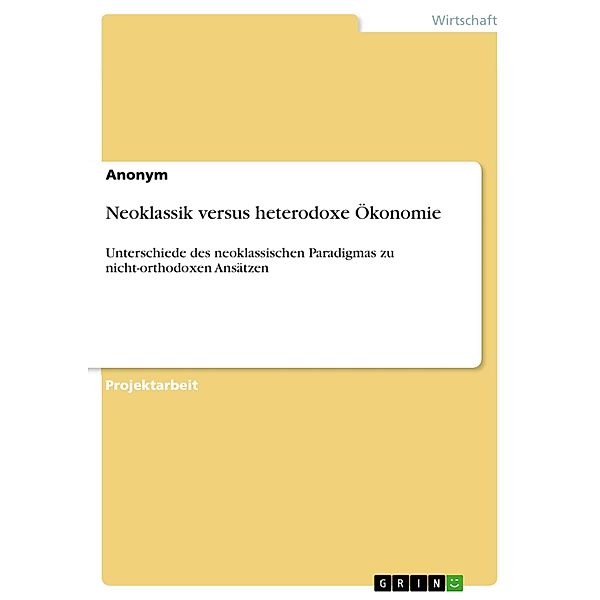 Wirtschaft

Anonym

Neoklassik versus heterodoxe Ökonomie

Unterschiede des neoklassischen Paradigmas zu nicht-orthodoxen Ansätzen

Projektarbeit

GRIN